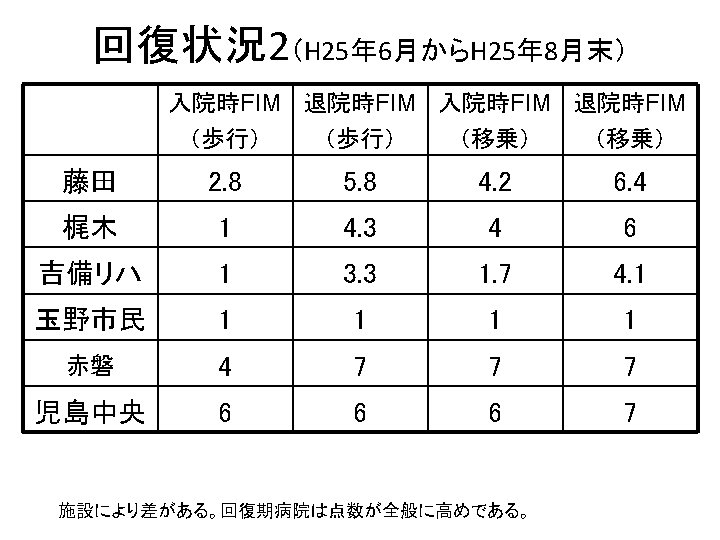 回復状況2（H25年6月からH25年8月末）

|  | 入院時FIM（歩行） | 退院時FIM（歩行） | 入院時FIM（移乗） | 退院時FIM（移乗） |
|---|---|---|---|---|
| 藤田 | 2.8 | 5.8 | 4.2 | 6.4 |
| 梶木 | 1 | 4.3 | 4 | 6 |
| 吉備リハ | 1 | 3.3 | 1.7 | 4.1 |
| 玉野市民 | 1 | 1 | 1 | 1 |
| 赤磐 | 4 | 7 | 7 | 7 |
| 児島中央 | 6 | 6 | 6 | 7 |

施設により差がある。回復期病院は点数が全般に高めである。